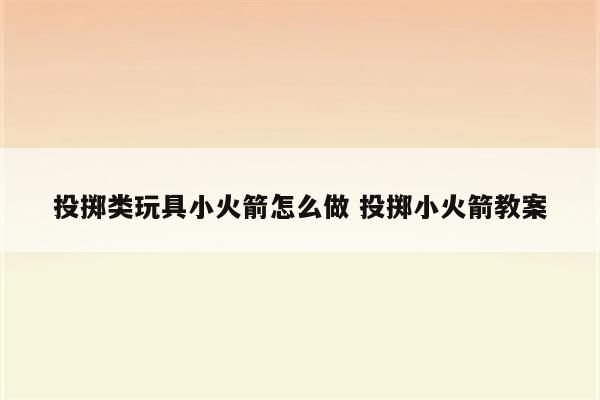 投掷类玩具小火箭怎么做 投掷小火箭教案